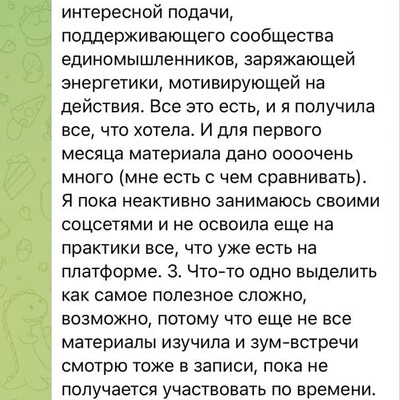 интересной подачи, поддерживающего сообщества единомышленников, заряжающей энергетики, мотивирующей на действия. Все это есть, и я получила все, что хотела. И для первого месяца материала дано оооочень много (мне есть с чем сравнивать). Я пока неактивно занимаюсь своими соцсетями и не освоила еще на практики все, что уже есть на платформе. 3. Что-то одно выделить как самое полезное сложно, возможно, потому что еще не все материалы изучила и зум-встречи смотрю тоже в записи, пока не получается участвовать по времени.